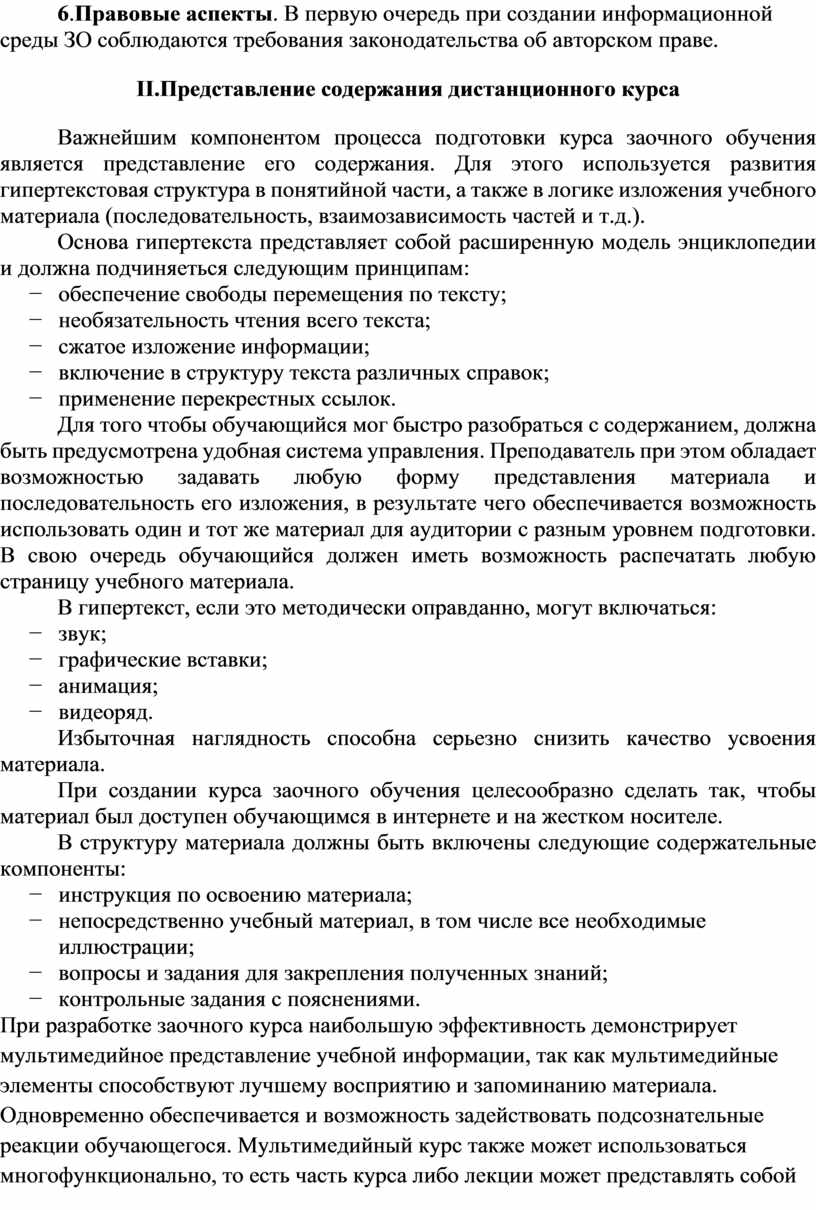 6.Правовые аспекты. В первую очередь при создании информационной среды ЗО соблюдаются требования законодательства об авторском праве.

II.Представление содержания дистанционного курса

Важнейшим компонентом процесса подготовки курса заочного обучения является представление его содержания. Для этого используется развития гипертекстовая структура в понятийной части, а также в логике изложения учебного материала (последовательность, взаимозависимость частей и т.д.).

Основа гипертекста представляет собой расширенную модель энциклопедии и должна подчиняеться следующим принципам:
− обеспечение свободы перемещения по тексту;
− необязательность чтения всего текста;
− сжатое изложение информации;
− включение в структуру текста различных справок;
− применение перекрестных ссылок.

Для того чтобы обучающийся мог быстро разобраться с содержанием, должна быть предусмотрена удобная система управления. Преподаватель при этом обладает возможностью задавать любую форму представления материала и последовательность его изложения, в результате чего обеспечивается возможность использовать один и тот же материал для аудитории с разным уровнем подготовки. В свою очередь обучающийся должен иметь возможность распечатать любую страницу учебного материала.

В гипертекст, если это методически оправданно, могут включаться:
− звук;
− графические вставки;
− анимация;
− видеоряд.

Избыточная наглядность способна серьезно снизить качество усвоения материала.

При создании курса заочного обучения целесообразно сделать так, чтобы материал был доступен обучающимся в интернете и на жестком носителе.

В структуру материала должны быть включены следующие содержательные компоненты:
− инструкция по освоению материала;
− непосредственно учебный материал, в том числе все необходимые иллюстрации;
− вопросы и задания для закрепления полученных знаний;
− контрольные задания с пояснениями.

При разработке заочного курса наибольшую эффективность демонстрирует мультимедийное представление учебной информации, так как мультимедийные элементы способствуют лучшему восприятию и запоминанию материала. Одновременно обеспечивается и возможность задействовать подсознательные реакции обучающегося. Мультимедийный курс также может использоваться многофункционально, то есть часть курса либо лекции может представлять собой